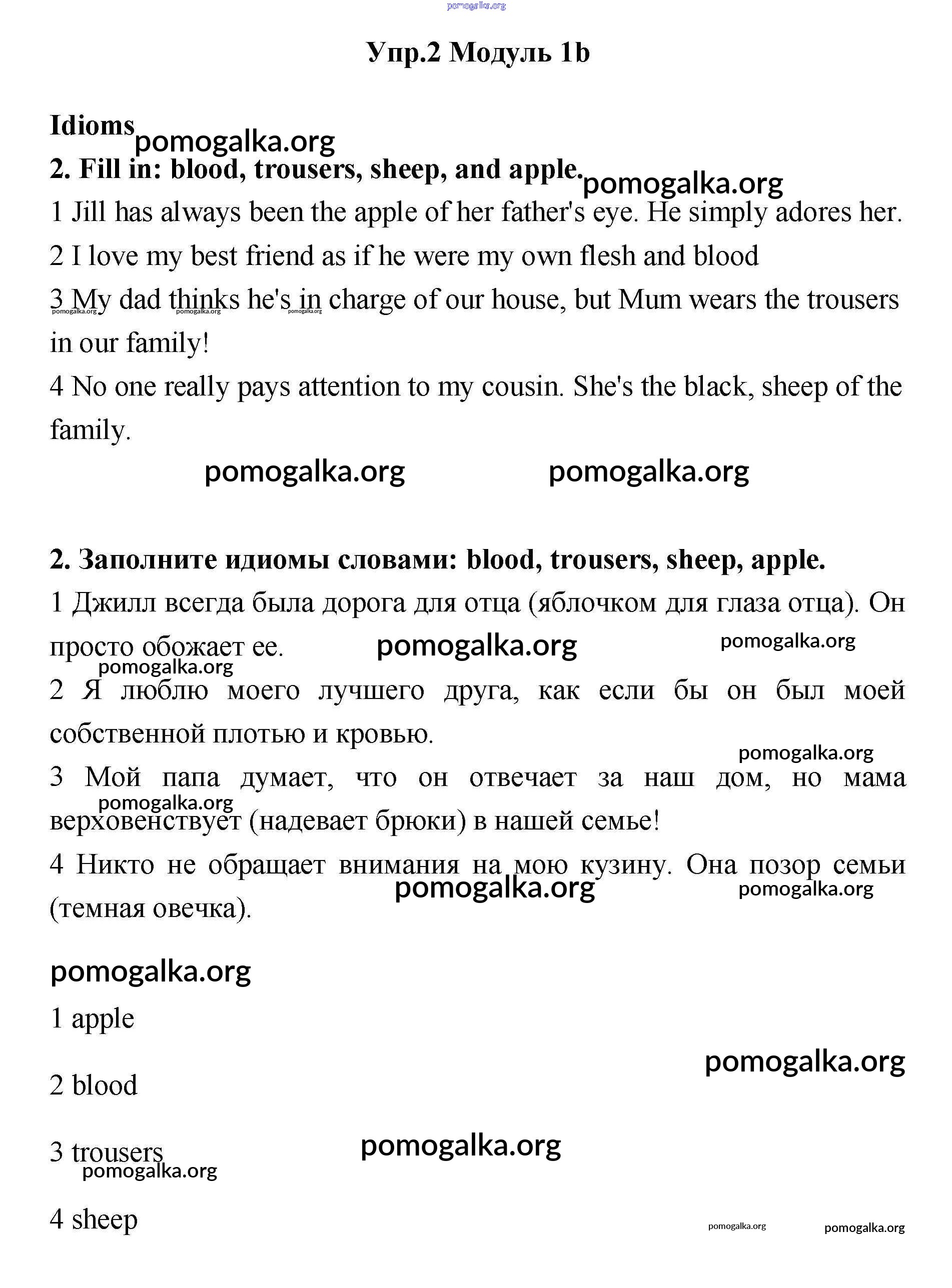 pomogalka.org

Упр.2 Модуль 1b

Idioms
pomogalka.org
2. Fill in: blood, trousers, sheep, and apple. pomogalka.org

1 Jill has always been the apple of her father's eye. He simply adores her.

2 I love my best friend as if he were my own flesh and blood

3 My dad thinks he's in charge of our house, but Mum wears the trousers in our family!
pomogalka.org pomogalka.org pomogalka.org

4 No one really pays attention to my cousin. She's the black, sheep of the family.

pomogalka.org pomogalka.org

2. Заполните идиомы словами: blood, trousers, sheep, apple.

1 Джилл всегда была дорога для отца (яблочком для глаза отца). Он просто обожает ее. pomogalka.org pomogalka.org
pomogalka.org

2 Я люблю моего лучшего друга, как если бы он был моей собственной плотью и кровью.

pomogalka.org

3 Мой папа думает, что он отвечает за наш дом, но мама верховенствует (надевает брюки) в нашей семье!
pomogalka.org

4 Никто не обращает внимания на мою кузину. Она позор семьи (темная овечка).
pomogalka.org pomogalka.org

pomogalka.org

1 apple

pomogalka.org

2 blood

3 trousers
pomogalka.org pomogalka.org

4 sheep

pomogalka.org pomogalka.org